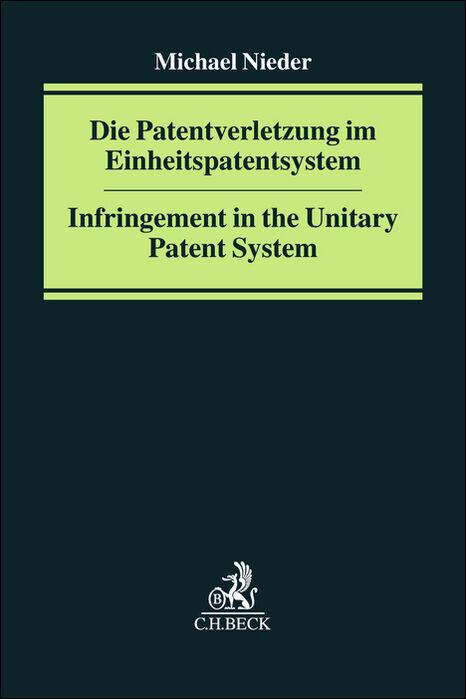 Michael Nieder

Die Patentverletzung im Einheitspatentsystem

Infringement in the Unitary Patent System

B

C.H.BECK